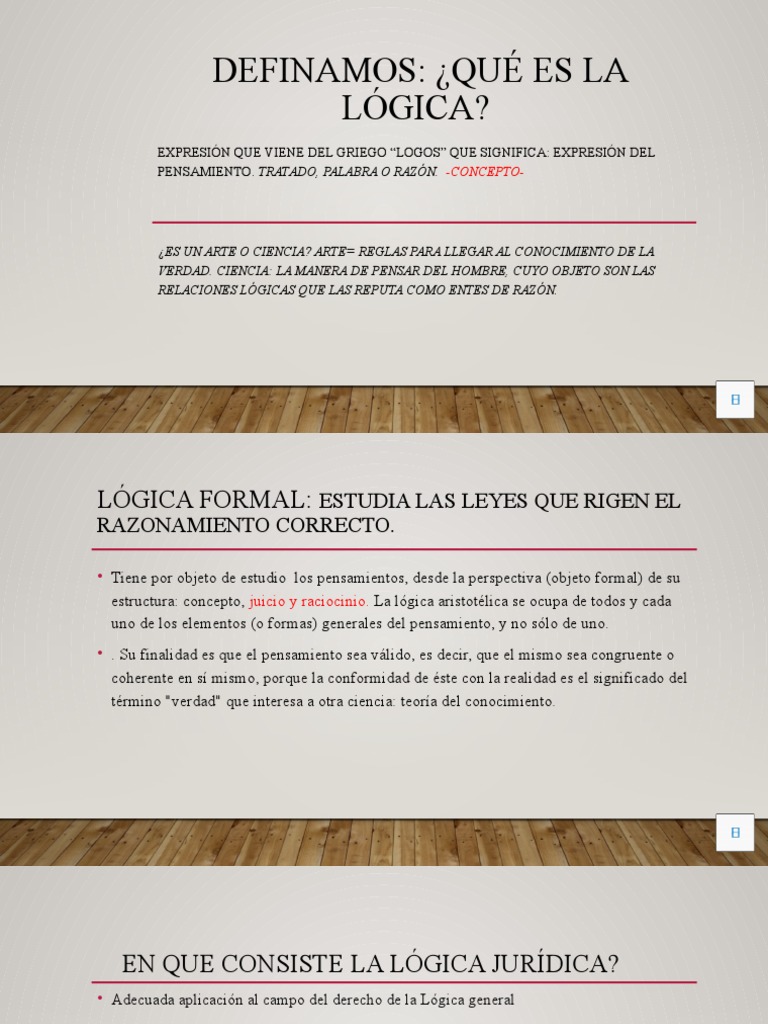 DEFINAMOS: ¿QUÉ ES LA LÓGICA?

EXPRESIÓN QUE VIENE DEL GRIEGO “LOGOS” QUE SIGNIFICA: EXPRESIÓN DEL PENSAMIENTO. TRATADO, PALABRA O RAZÓN. -CONCEPTO-

¿ES UN ARTE O CIENCIA? ARTE= REGLAS PARA LLEGAR AL CONOCIMIENTO DE LA VERDAD. CIENCIA: LA MANERA DE PENSAR DEL HOMBRE, CUYO OBJETO SON LAS RELACIONES LÓGICAS QUE LAS REPUTA COMO ENTES DE RAZÓN.

LÓGICA FORMAL: ESTUDIA LAS LEYES QUE RIGEN EL RAZONAMIENTO CORRECTO.

• Tiene por objeto de estudio los pensamientos, desde la perspectiva (objeto formal) de su estructura: concepto, juicio y raciocinio. La lógica aristotélica se ocupa de todos y cada uno de los elementos (o formas) generales del pensamiento, y no sólo de uno.

• . Su finalidad es que el pensamiento sea válido, es decir, que el mismo sea congruente o coherente en sí mismo, porque la conformidad de éste con la realidad es el significado del término "verdad" que interesa a otra ciencia: teoría del conocimiento.

EN QUE CONSISTE LA LÓGICA JURÍDICA?

• Adecuada aplicación al campo del derecho de la Lógica general